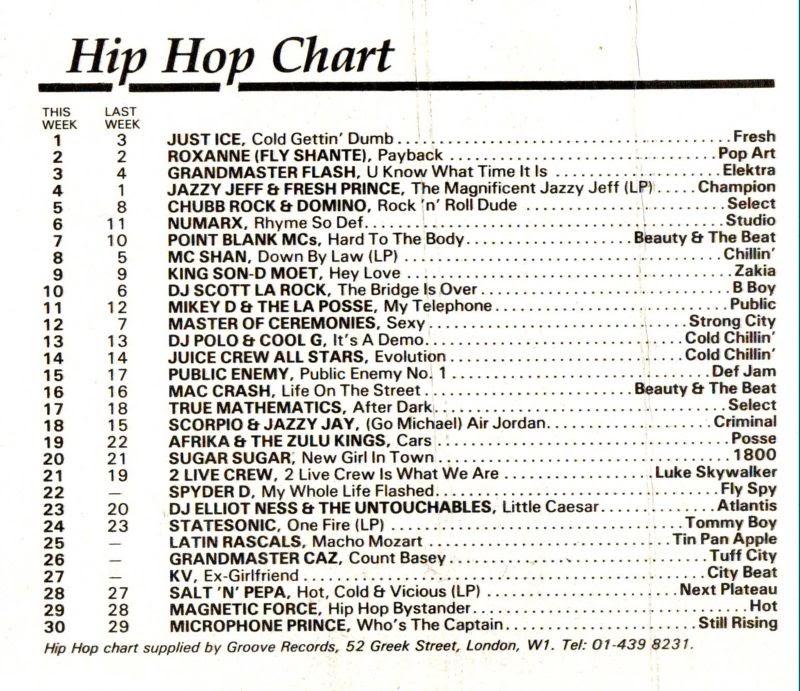 Hip Hop Chart

| THIS WEEK | LAST WEEK | | |
|---|---|---|---|
| 1 | 3 | JUST ICE, Cold Gettin' Dumb | Fresh |
| 2 | 2 | ROXANNE (FLY SHANTE), Payback | Pop Art |
| 3 | 4 | GRANDMASTER FLASH, U Know What Time It Is | Elektra |
| 4 | 1 | JAZZY JEFF & FRESH PRINCE, The Magnificent Jazzy Jeff (LP) | Champion |
| 5 | 8 | CHUBB ROCK & DOMINO, Rock 'n' Roll Dude | Select |
| 6 | 11 | NUMARX, Rhyme So Def | Studio |
| 7 | 10 | POINT BLANK MCs, Hard To The Body | Beauty & The Beat |
| 8 | 5 | MC SHAN, Down By Law (LP) | Chillin' |
| 9 | 9 | KING SON-D MOET, Hey Love | Zakia |
| 10 | 6 | DJ SCOTT LA ROCK, The Bridge Is Over | B Boy |
| 11 | 12 | MIKEY D & THE LA POSSE, My Telephone | Public |
| 12 | 7 | MASTER OF CEREMONIES, Sexy | Strong City |
| 13 | 13 | DJ POLO & COOL G, It's A Demo | Cold Chillin' |
| 14 | 14 | JUICE CREW ALL STARS, Evolution | Cold Chillin' |
| 15 | 17 | PUBLIC ENEMY, Public Enemy No. 1 | Def Jam |
| 16 | 16 | MAC CRASH, Life On The Street | Beauty & The Beat |
| 17 | 18 | TRUE MATHEMATICS, After Dark | Select |
| 18 | 15 | SCORPIO & JAZZY JAY, (Go Michael) Air Jordan | Criminal |
| 19 | 22 | AFRIKA & THE ZULU KINGS, Cars | Posse |
| 20 | 21 | SUGAR SUGAR, New Girl In Town | 1800 |
| 21 | 19 | 2 LIVE CREW, 2 Live Crew Is What We Are | Luke Skywalker |
| 22 | — | SPYDER D, My Whole Life Flashed | Fly Spy |
| 23 | 20 | DJ ELLIOT NESS & THE UNTOUCHABLES, Little Caesar | Atlantis |
| 24 | 23 | STATESONIC, One Fire (LP) | Tommy Boy |
| 25 | — | LATIN RASCALS, Macho Mozart | Tin Pan Apple |
| 26 | — | GRANDMASTER CAZ, Count Basey | Tuff City |
| 27 | — | KV, Ex-Girlfriend | City Beat |
| 28 | 27 | SALT 'N' PEPA, Hot, Cold & Vicious (LP) | Next Plateau |
| 29 | 28 | MAGNETIC FORCE, Hip Hop Bystander | Hot |
| 30 | 29 | MICROPHONE PRINCE, Who's The Captain | Still Rising |

Hip Hop chart supplied by Groove Records, 52 Greek Street, London, W1. Tel: 01-439 8231.